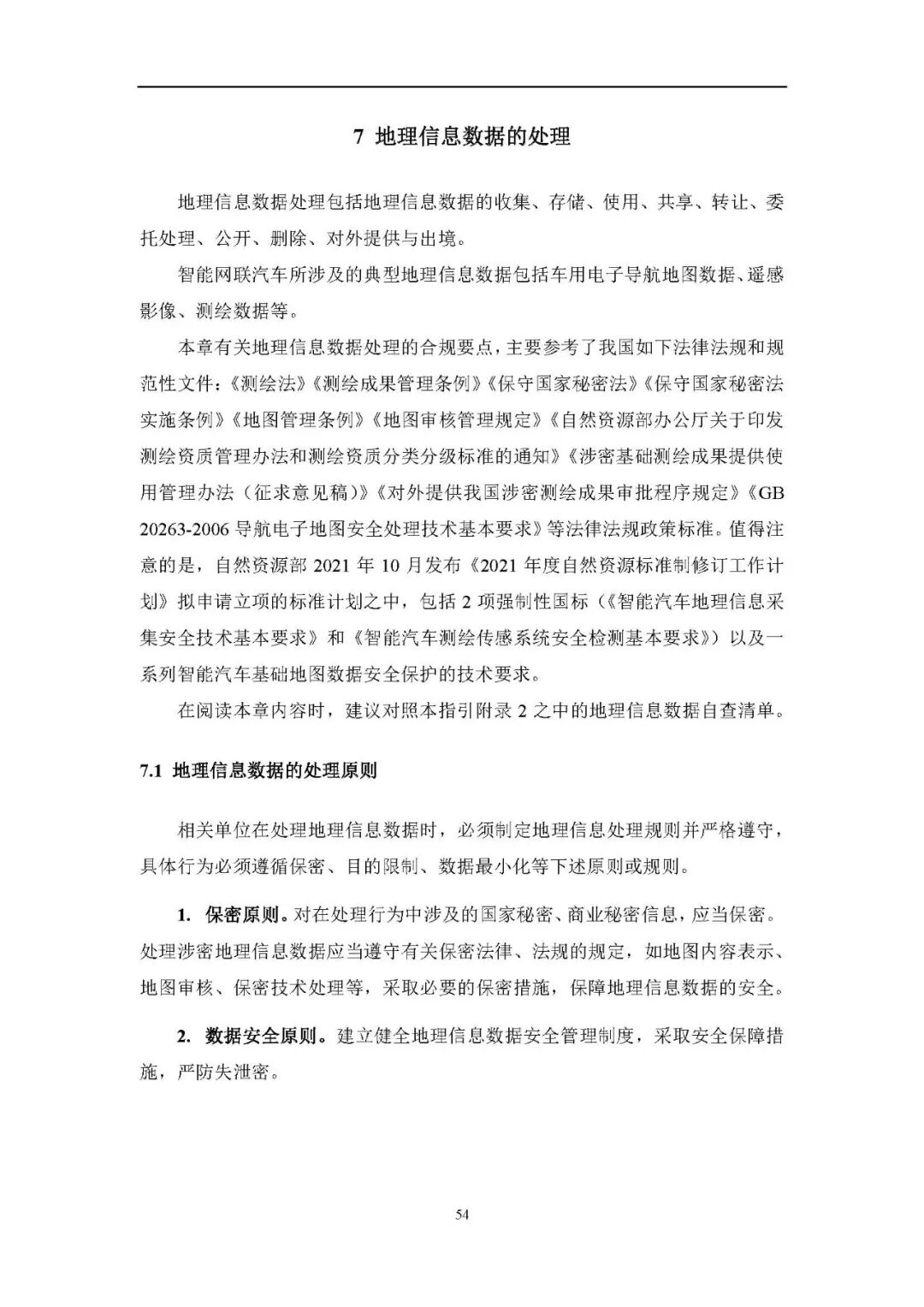 7 地理信息数据的处理

地理信息数据处理包括地理信息数据的收集、存储、使用、共享、转让、委托处理、公开、删除、对外提供与出境。

智能网联汽车所涉及的典型地理信息数据包括车用电子导航地图数据、遥感影像、测绘数据等。

本章有关地理信息数据处理的合规要点，主要参考了我国如下法律法规和规范性文件：《测绘法》《测绘成果管理条例》《保守国家秘密法》《保守国家秘密法实施条例》《地图管理条例》《地图审核管理规定》《自然资源部办公厅关于印发测绘资质管理办法和测绘资质分类分级标准的通知》《涉密基础测绘成果提供使用管理办法（征求意见稿）》《对外提供我国涉密测绘成果审批程序规定》《GB 20263-2006 导航电子地图安全处理技术基本要求》等法律法规政策标准。值得注意的是，自然资源部 2021 年 10 月发布《2021 年度自然资源标准制修订工作计划》拟申请立项的标准计划之中，包括 2 项强制性国标（《智能汽车地理信息采集安全技术基本要求》和《智能汽车测绘传感系统安全检测基本要求》）以及一系列智能汽车基础地图数据安全保护的技术要求。

在阅读本章内容时，建议对照本指引附录 2 之中的地理信息数据自查清单。

7.1 地理信息数据的处理原则

相关单位在处理地理信息数据时，必须制定地理信息处理规则并严格遵守，具体行为必须遵循保密、目的限制、数据最小化等下述原则或规则。

1. 保密原则。对在处理行为中涉及的国家秘密、商业秘密信息，应当保密。处理涉密地理信息数据应当遵守有关保密法律、法规的规定，如地图内容表示、地图审核、保密技术处理等，采取必要的保密措施，保障地理信息数据的安全。

2. 数据安全原则。建立健全地理信息数据安全管理制度，采取安全保障措施，严防失泄密。

54